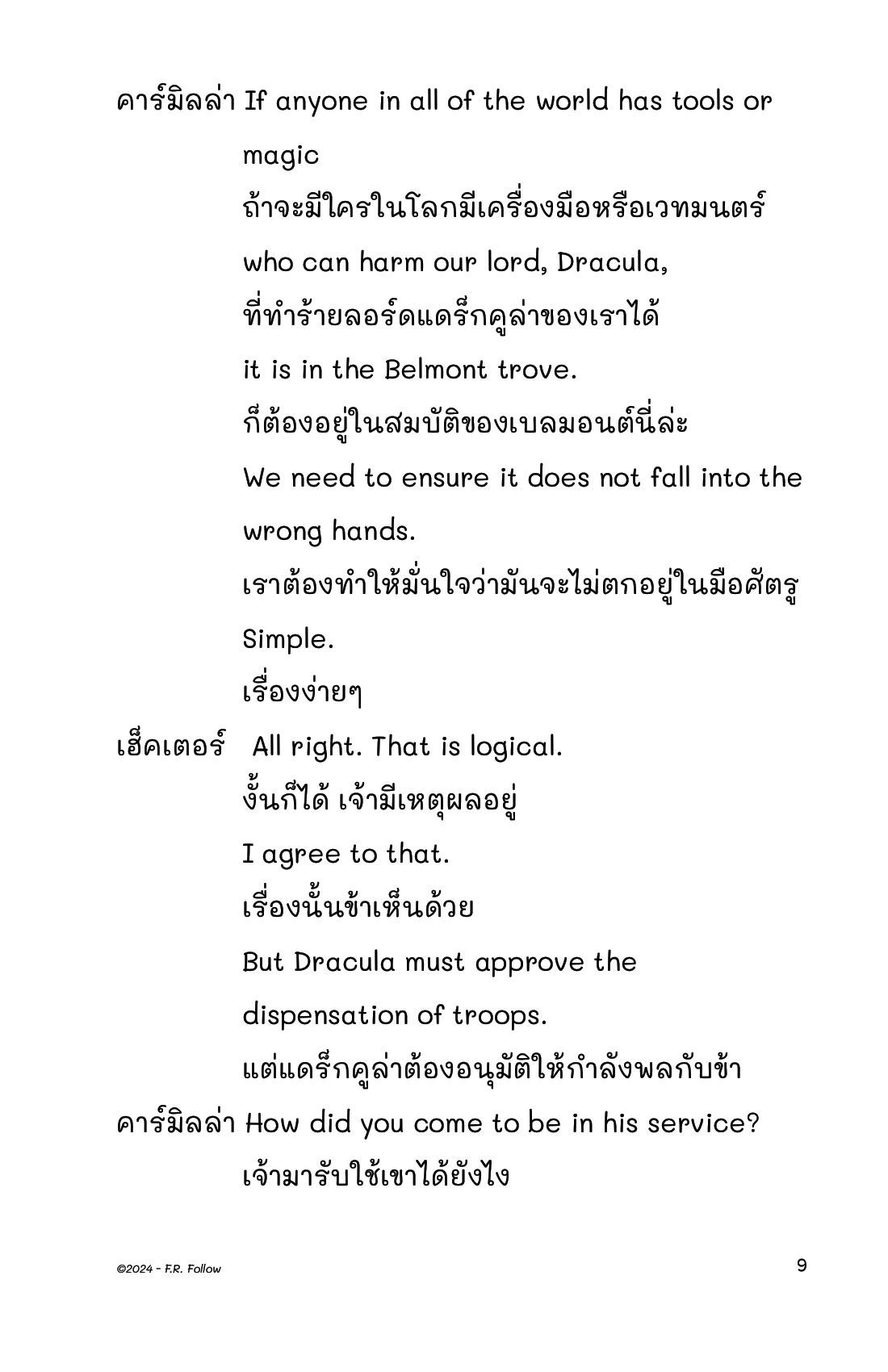 คาร์มิลล่า If anyone in all of the world has tools or magic

ถ้าจะมีใครในโลกมีเครื่องมือหรือเวทมนตร์

who can harm our lord, Dracula,

ที่ทำร้ายลอร์ดแดร็กคูล่าของเราได้

it is in the Belmont trove.

ก็ต้องอยู่ในสมบัติของเบลมอนต์นี่ล่ะ

We need to ensure it does not fall into the wrong hands.

เราต้องทำให้มั่นใจว่ามันจะไม่ตกอยู่ในมือศัตรู

Simple.

เรื่องง่ายๆ

เฮ็คเตอร์ All right. That is logical.

งั้นก็ได้ เจ้ามีเหตุผลอยู่

I agree to that.

เรื่องนั้นข้าเห็นด้วย

But Dracula must approve the dispensation of troops.

แต่แดร็กคูล่าต้องอนุมัติให้กำลังพลกับข้า

คาร์มิลล่า How did you come to be in his service?

เจ้ามารับใช้เขาได้ยังไง

©2024 - F.R. Follow

9